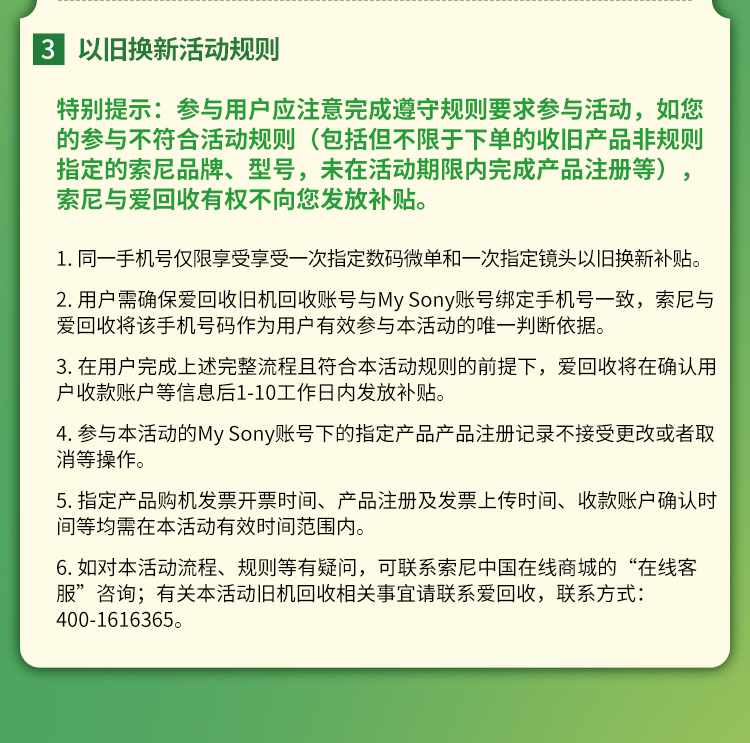 3 以旧换新活动规则

特别提示：参与用户应注意完成遵守规则要求参与活动，如您的参与不符合活动规则（包括但不限于下单的收旧产品非规则指定的索尼品牌、型号，未在活动期限内完成产品注册等），索尼与爱回收有权不向您发放补贴。

1. 同一手机号仅限享受享受一次指定数码微单和一次指定镜头以旧换新补贴。

2. 用户需确保爱回收旧机回收账号与My Sony账号绑定手机号一致，索尼与爱回收将该手机号码作为用户有效参与本活动的唯一判断依据。

3. 在用户完成上述完整流程且符合本活动规则的前提下，爱回收将在确认用户收款账户等信息后1-10工作日内发放补贴。

4. 参与本活动的My Sony账号下的指定产品产品注册记录不接受更改或者取消等操作。

5. 指定产品购机发票开票时间、产品注册及发票上传时间、收款账户确认时间等均需在本活动有效时间范围内。

6. 如对本活动流程、规则等有疑问，可联系索尼中国在线商城的“在线客服”咨询；有关本活动旧机回收相关事宜请联系爱回收，联系方式：400-1616365。